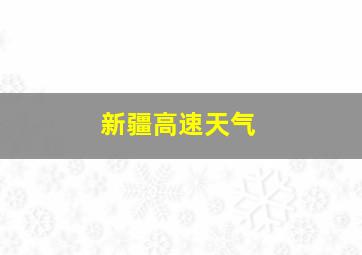 新疆高速天气